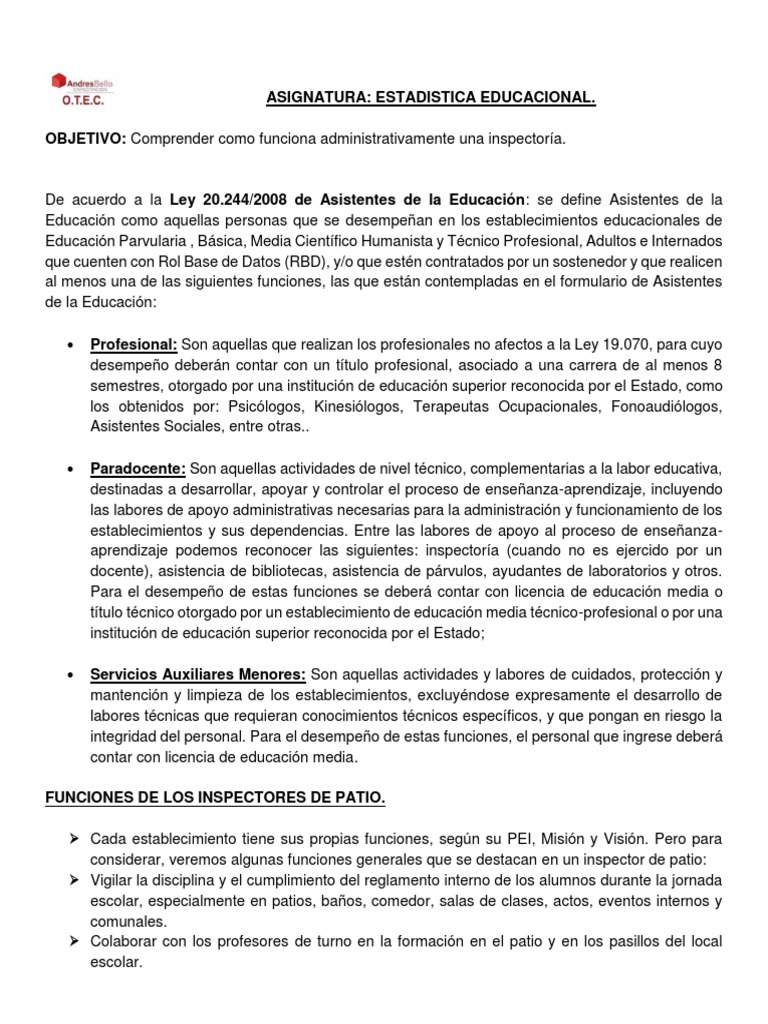 AndresBello
O.T.E.C.

ASIGNATURA: ESTADISTICA EDUCACIONAL.

OBJETIVO: Comprender como funciona administrativamente una inspectoría.

De acuerdo a la Ley 20.244/2008 de Asistentes de la Educación: se define Asistentes de la Educación como aquellas personas que se desempeñan en los establecimientos educacionales de Educación Parvularia , Básica, Media Científico Humanista y Técnico Profesional, Adultos e Internados que cuenten con Rol Base de Datos (RBD), y/o que estén contratados por un sostenedor y que realicen al menos una de las siguientes funciones, las que están contempladas en el formulario de Asistentes de la Educación:

• Profesional: Son aquellas que realizan los profesionales no afectos a la Ley 19.070, para cuyo desempeño deberán contar con un título profesional, asociado a una carrera de al menos 8 semestres, otorgado por una institución de educación superior reconocida por el Estado, como los obtenidos por: Psicólogos, Kinesiólogos, Terapeutas Ocupacionales, Fonoaudiólogos, Asistentes Sociales, entre otras..

• Paradocente: Son aquellas actividades de nivel técnico, complementarias a la labor educativa, destinadas a desarrollar, apoyar y controlar el proceso de enseñanza-aprendizaje, incluyendo las labores de apoyo administrativas necesarias para la administración y funcionamiento de los establecimientos y sus dependencias. Entre las labores de apoyo al proceso de enseñanza-aprendizaje podemos reconocer las siguientes: inspectoría (cuando no es ejercido por un docente), asistencia de bibliotecas, asistencia de párvulos, ayudantes de laboratorios y otros. Para el desempeño de estas funciones se deberá contar con licencia de educación media o título técnico otorgado por un establecimiento de educación media técnico-profesional o por una institución de educación superior reconocida por el Estado;

• Servicios Auxiliares Menores: Son aquellas actividades y labores de cuidados, protección y mantención y limpieza de los establecimientos, excluyéndose expresamente el desarrollo de labores técnicas que requieran conocimientos técnicos específicos, y que pongan en riesgo la integridad del personal. Para el desempeño de estas funciones, el personal que ingrese deberá contar con licencia de educación media.

FUNCIONES DE LOS INSPECTORES DE PATIO.

➢ Cada establecimiento tiene sus propias funciones, según su PEI, Misión y Visión. Pero para considerar, veremos algunas funciones generales que se destacan en un inspector de patio:
➢ Vigilar la disciplina y el cumplimiento del reglamento interno de los alumnos durante la jornada escolar, especialmente en patios, baños, comedor, salas de clases, actos, eventos internos y comunales.
➢ Colaborar con los profesores de turno en la formación en el patio y en los pasillos del local escolar.